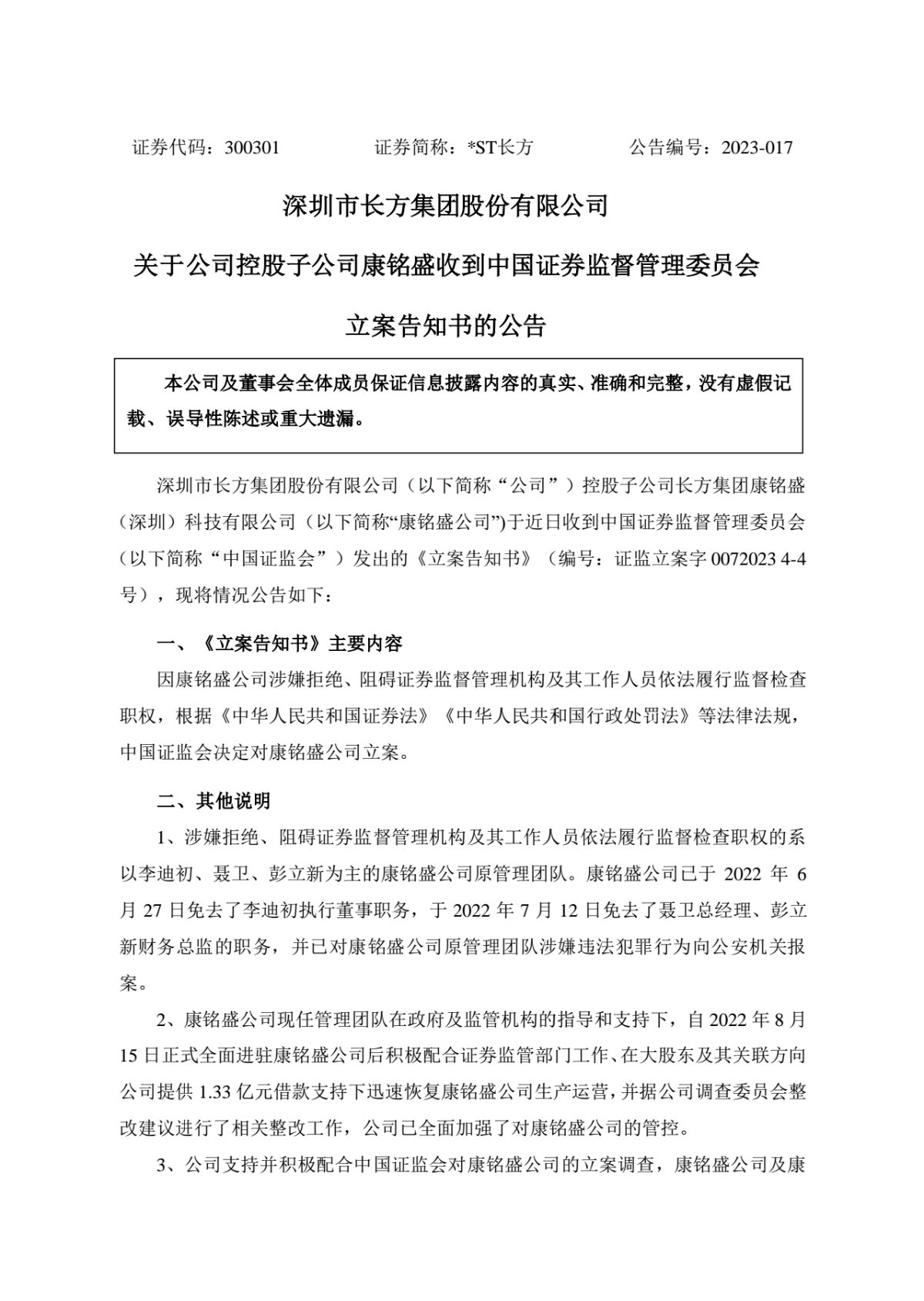 证券代码：300301　　证券简称：*ST长方　　公告编号：2023-017

深圳市长方集团股份有限公司

关于公司控股子公司康铭盛收到中国证券监督管理委员会

立案告知书的公告

本公司及董事会全体成员保证信息披露内容的真实、准确和完整，没有虚假记载、误导性陈述或重大遗漏。

深圳市长方集团股份有限公司（以下简称“公司”）控股子公司长方集团康铭盛（深圳）科技有限公司（以下简称“康铭盛公司”)于近日收到中国证券监督管理委员会（以下简称“中国证监会”）发出的《立案告知书》（编号：证监立案字 0072023 4-4 号），现将情况公告如下：

一、《立案告知书》主要内容

因康铭盛公司涉嫌拒绝、阻碍证券监督管理机构及其工作人员依法履行监督检查职权，根据《中华人民共和国证券法》《中华人民共和国行政处罚法》等法律法规，中国证监会决定对康铭盛公司立案。

二、其他说明

1、涉嫌拒绝、阻碍证券监督管理机构及其工作人员依法履行监督检查职权的系以李迪初、聂卫、彭立新为主的康铭盛公司原管理团队。康铭盛公司已于 2022 年 6 月 27 日免去了李迪初执行董事职务，于 2022 年 7 月 12 日免去了聂卫总经理、彭立新财务总监的职务，并已对康铭盛公司原管理团队涉嫌违法犯罪行为向公安机关报案。

2、康铭盛公司现任管理团队在政府及监管机构的指导和支持下，自 2022 年 8 月 15 日正式全面进驻康铭盛公司后积极配合证券监管部门工作、在大股东及其关联方向公司提供 1.33 亿元借款支持下迅速恢复康铭盛公司生产运营，并据公司调查委员会整改建议进行了相关整改工作，公司已全面加强了对康铭盛公司的管控。

3、公司支持并积极配合中国证监会对康铭盛公司的立案调查，康铭盛公司及康